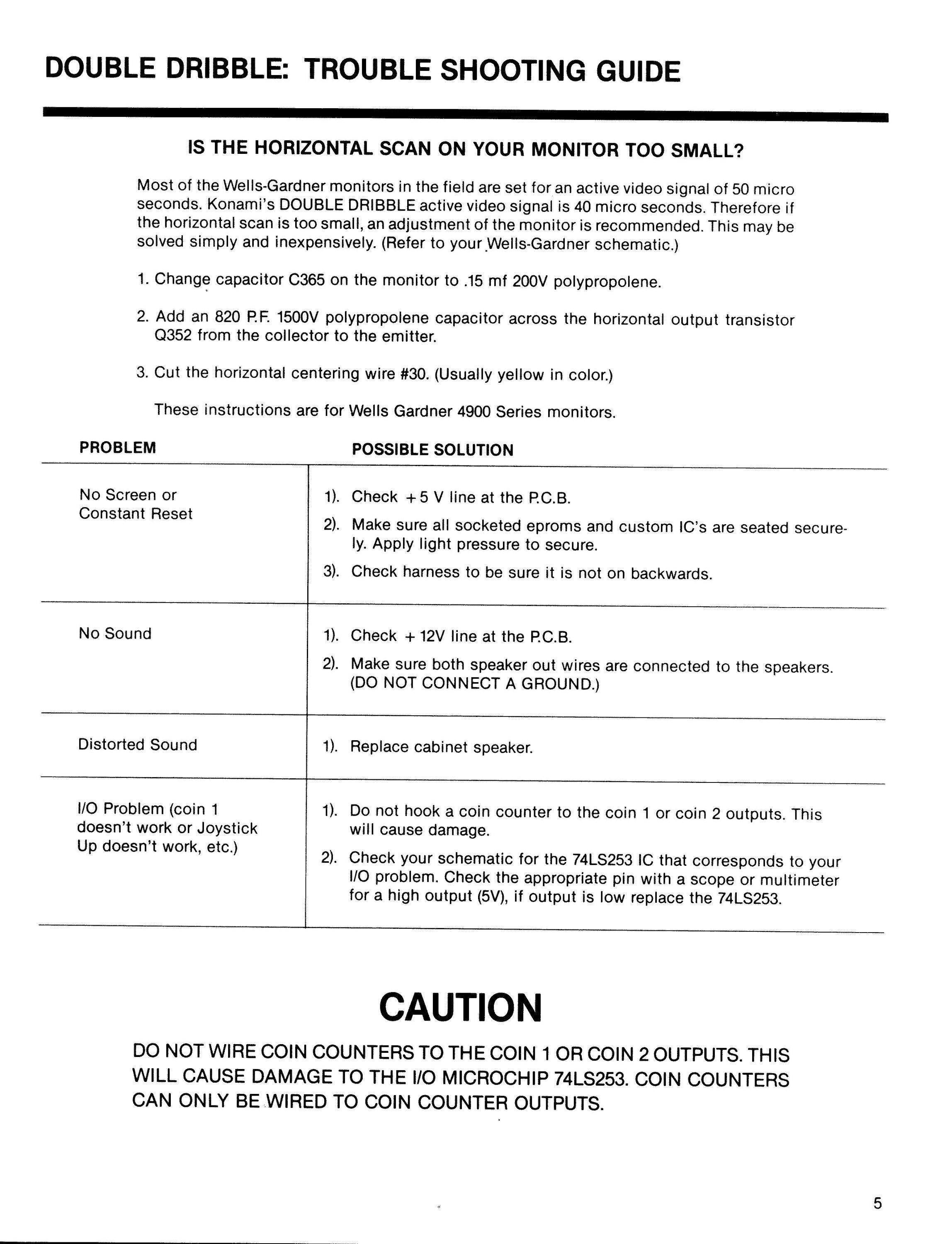 DOUBLE DRIBBLE: TROUBLE SHOOTING GUIDE

IS THE HORIZONTAL SCAN ON YOUR MONITOR TOO SMALL?

Most of the Wells-Gardner monitors in the field are set for an active video signal of 50 micro seconds. Konami's DOUBLE DRIBBLE active video signal is 40 micro seconds. Therefore if the horizontal scan is too small, an adjustment of the monitor is recommended. This may be solved simply and inexpensively. (Refer to your Wells-Gardner schematic.)

1. Change capacitor C365 on the monitor to .15 mf 200V polypropolene.

2. Add an 820 P.F. 1500V polypropolene capacitor across the horizontal output transistor Q352 from the collector to the emitter.

3. Cut the horizontal centering wire #30. (Usually yellow in color.)

These instructions are for Wells Gardner 4900 Series monitors.

| PROBLEM | POSSIBLE SOLUTION |
|---|---|
| No Screen or Constant Reset | 1). Check +5 V line at the P.C.B. 2). Make sure all socketed eproms and custom IC's are seated securely. Apply light pressure to secure. 3). Check harness to be sure it is not on backwards. |
| No Sound | 1). Check +12V line at the P.C.B. 2). Make sure both speaker out wires are connected to the speakers. (DO NOT CONNECT A GROUND.) |
| Distorted Sound | 1). Replace cabinet speaker. |
| I/O Problem (coin 1 doesn't work or Joystick Up doesn't work, etc.) | 1). Do not hook a coin counter to the coin 1 or coin 2 outputs. This will cause damage. 2). Check your schematic for the 74LS253 IC that corresponds to your I/O problem. Check the appropriate pin with a scope or multimeter for a high output (5V), if output is low replace the 74LS253. |

CAUTION

DO NOT WIRE COIN COUNTERS TO THE COIN 1 OR COIN 2 OUTPUTS. THIS WILL CAUSE DAMAGE TO THE I/O MICROCHIP 74LS253. COIN COUNTERS CAN ONLY BE WIRED TO COIN COUNTER OUTPUTS.

5